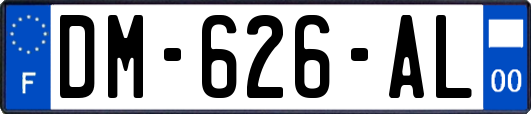 F
DM-626-AL
00